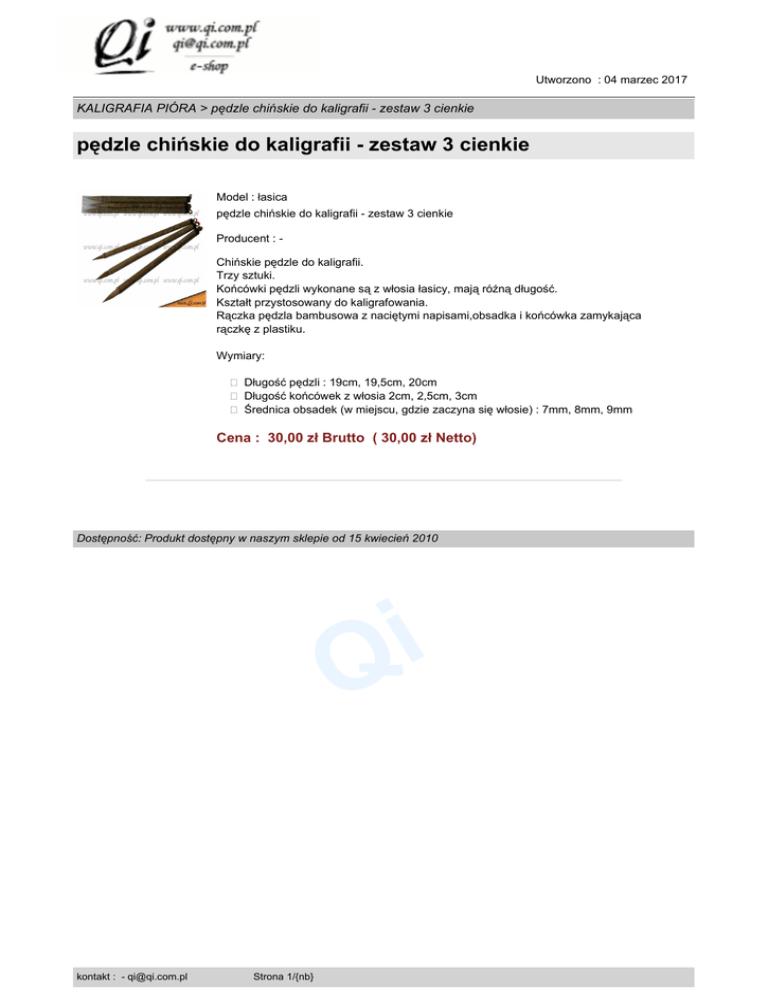 Qi www.qi.com.pl qi@qi.com.pl e-shop

Utworzono : 04 marzec 2017

KALIGRAFIA PIÓRA > pędzle chińskie do kaligrafii - zestaw 3 cienkie

pędzle chińskie do kaligrafii - zestaw 3 cienkie

Model : łasica
pędzle chińskie do kaligrafii - zestaw 3 cienkie

Producent : -

Chińskie pędzle do kaligrafii.
Trzy sztuki.
Końcówki pędzli wykonane są z włosia łasicy, mają różną długość.
Kształt przystosowany do kaligrafowania.
Rączka pędzla bambusowa z naciętymi napisami,obsadka i końcówka zamykająca rączkę z plastiku.

Wymiary:

Długość pędzli : 19cm, 19,5cm, 20cm
Długość końcówek z włosia 2cm, 2,5cm, 3cm
Średnica obsadek (w miejscu, gdzie zaczyna się włosie) : 7mm, 8mm, 9mm

Cena : 30,00 zł Brutto ( 30,00 zł Netto)

Dostępność: Produkt dostępny w naszym sklepie od 15 kwiecień 2010

Qi

kontakt : - qi@qi.com.pl Strona 1/{nb}